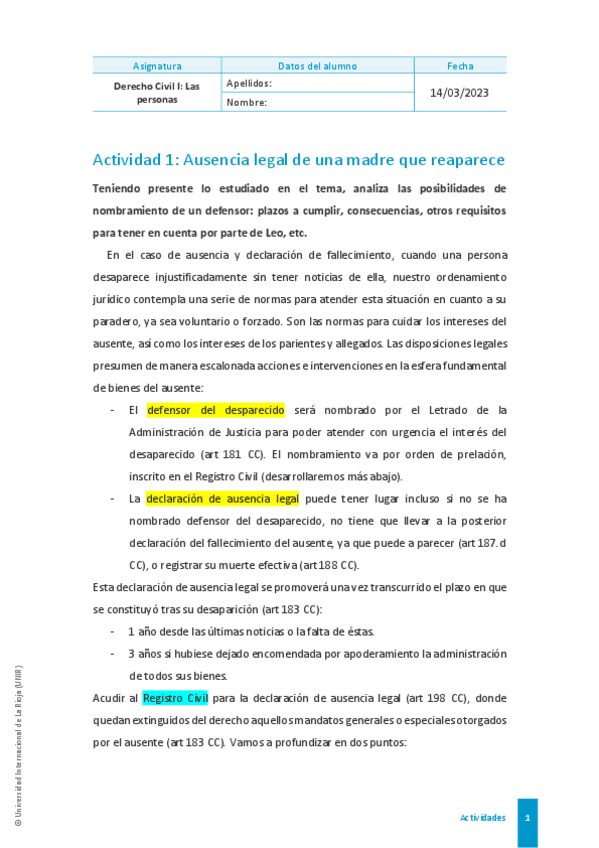 | Asignatura | Datos del alumno | Fecha |
|---|---|---|
| Derecho Civil I: Las personas | Apellidos: | 14/03/2023 |
| | Nombre: | |

Actividad 1: Ausencia legal de una madre que reaparece

Teniendo presente lo estudiado en el tema, analiza las posibilidades de nombramiento de un defensor: plazos a cumplir, consecuencias, otros requisitos para tener en cuenta por parte de Leo, etc.

En el caso de ausencia y declaración de fallecimiento, cuando una persona desaparece injustificadamente sin tener noticias de ella, nuestro ordenamiento jurídico contempla una serie de normas para atender esta situación en cuanto a su paradero, ya sea voluntario o forzado. Son las normas para cuidar los intereses del ausente, así como los intereses de los parientes y allegados. Las disposiciones legales presumen de manera escalonada acciones e intervenciones en la esfera fundamental de bienes del ausente:

- El defensor del desparecido será nombrado por el Letrado de la Administración de Justicia para poder atender con urgencia el interés del desaparecido (art 181 CC). El nombramiento va por orden de prelación, inscrito en el Registro Civil (desarrollaremos más abajo).
- La declaración de ausencia legal puede tener lugar incluso si no se ha nombrado defensor del desaparecido, no tiene que llevar a la posterior declaración del fallecimiento del ausente, ya que puede a parecer (art 187.d CC), o registrar su muerte efectiva (art 188 CC).

Esta declaración de ausencia legal se promoverá una vez transcurrido el plazo en que se constituyó tras su desaparición (art 183 CC):

- 1 año desde las últimas noticias o la falta de éstas.
- 3 años si hubiese dejado encomendada por apoderamiento la administración de todos sus bienes.

Acudir al Registro Civil para la declaración de ausencia legal (art 198 CC), donde quedan extinguidos del derecho aquellos mandatos generales o especiales otorgados por el ausente (art 183 CC). Vamos a profundizar en dos puntos:

© Universidad Internacional de La Rioja (UNIR)

Actividades 1